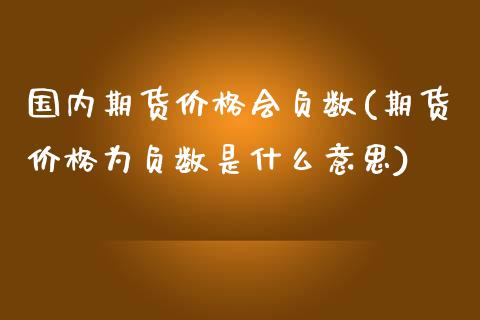 国内期货价格会负数(期货价格为负数是什么意思)